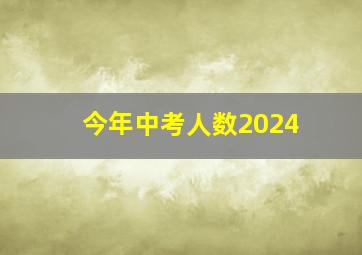 今年中考人数2024